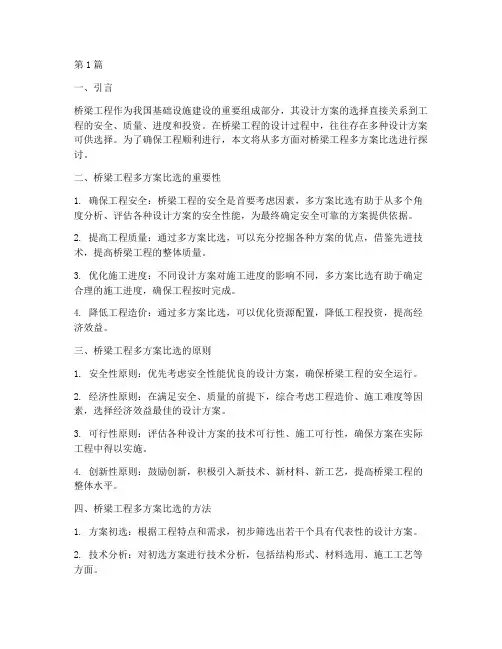 第1篇

一、引言

桥梁工程作为我国基础设施建设的重要组成部分，其设计方案的选择直接关系到工程的安全、质量、进度和投资。在桥梁工程的设计过程中，往往存在多种设计方案可供选择。为了确保工程顺利进行，本文将从多方面对桥梁工程多方案比选进行探讨。

二、桥梁工程多方案比选的重要性

1. 确保工程安全：桥梁工程的安全是首要考虑因素，多方案比选有助于从多个角度分析、评估各种设计方案的安全性能，为最终确定安全可靠的方案提供依据。

2. 提高工程质量：通过多方案比选，可以充分挖掘各种方案的优点，借鉴先进技术，提高桥梁工程的整体质量。

3. 优化施工进度：不同设计方案对施工进度的影响不同，多方案比选有助于确定合理的施工进度，确保工程按时完成。

4. 降低工程造价：通过多方案比选，可以优化资源配置，降低工程投资，提高经济效益。

三、桥梁工程多方案比选的原则

1. 安全性原则：优先考虑安全性能优良的设计方案，确保桥梁工程的安全运行。

2. 经济性原则：在满足安全、质量的前提下，综合考虑工程造价、施工难度等因素，选择经济效益最佳的设计方案。

3. 可行性原则：评估各种设计方案的技术可行性、施工可行性，确保方案在实际工程中得以实施。

4. 创新性原则：鼓励创新，积极引入新技术、新材料、新工艺，提高桥梁工程的整体水平。

四、桥梁工程多方案比选的方法

1. 方案初选：根据工程特点和需求，初步筛选出若干个具有代表性的设计方案。

2. 技术分析：对初选方案进行技术分析，包括结构形式、材料选用、施工工艺等方面。